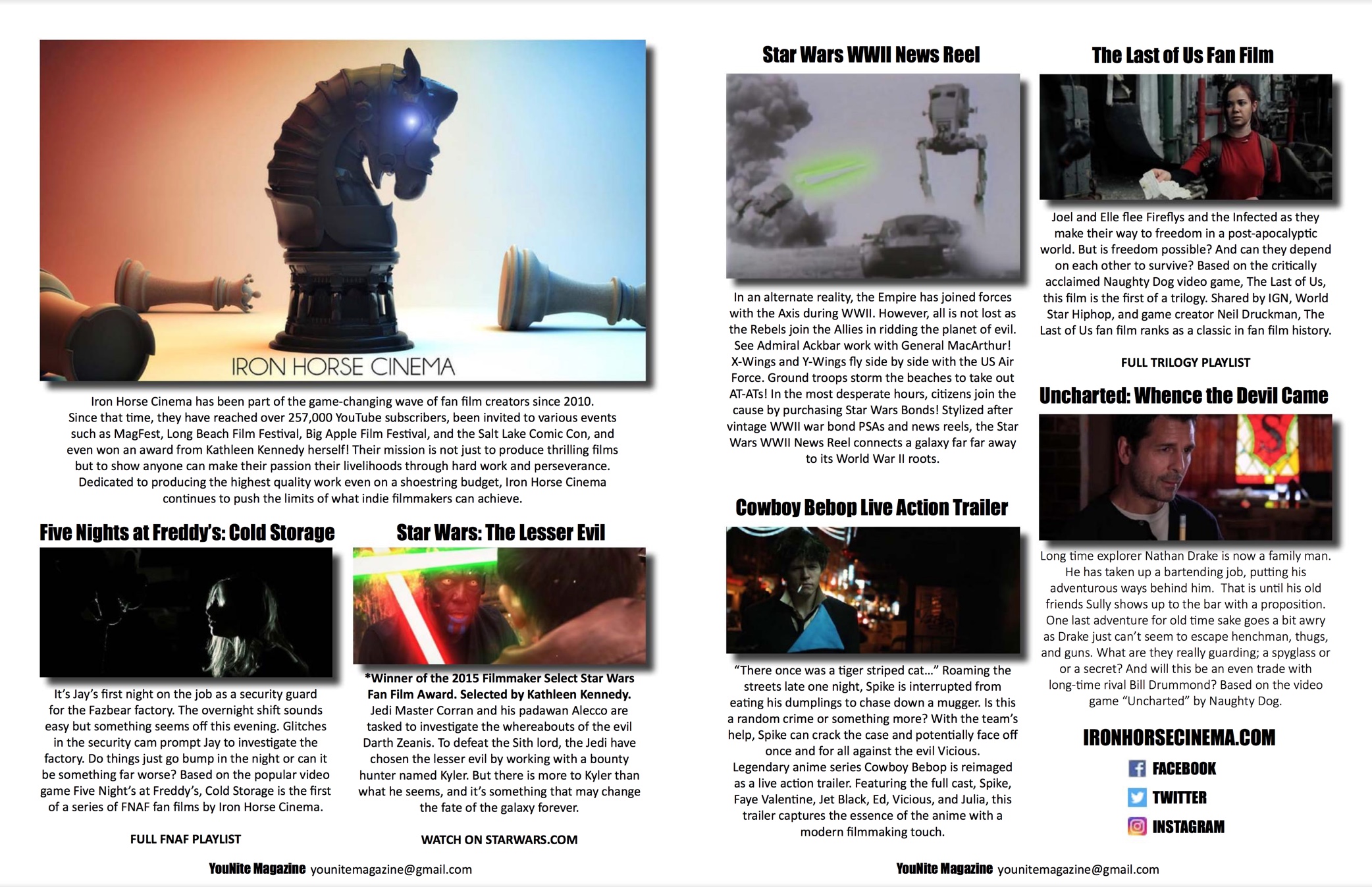 IRON HORSE CINEMA

Iron Horse Cinema has been part of the game-changing wave of fan film creators since 2010. Since that time, they have reached over 257,000 YouTube subscribers, been invited to various events such as MagFest, Long Beach Film Festival, Big Apple Film Festival, and the Salt Lake Comic Con, and even won an award from Kathleen Kennedy herself! Their mission is not just to produce thrilling films but to show anyone can make their passion their livelihoods through hard work and perseverance. Dedicated to producing the highest quality work even on a shoestring budget, Iron Horse Cinema continues to push the limits of what indie filmmakers can achieve.

Five Nights at Freddy's: Cold Storage

It's Jay's first night on the job as a security guard for the Fazbear factory. The overnight shift sounds easy but something seems off this evening. Glitches in the security cam prompt Jay to investigate the factory. Do things just go bump in the night or can it be something far worse? Based on the popular video game Five Night's at Freddy's, Cold Storage is the first of a series of FNAF fan films by Iron Horse Cinema.

FULL FNAF PLAYLIST

Star Wars: The Lesser Evil

*Winner of the 2015 Filmmaker Select Star Wars Fan Film Award. Selected by Kathleen Kennedy. Jedi Master Corran and his padawan Alecco are tasked to investigate the whereabouts of the evil Darth Zeanis. To defeat the Sith lord, the Jedi have chosen the lesser evil by working with a bounty hunter named Kyler. But there is more to Kyler than what he seems, and it's something that may change the fate of the galaxy forever.

WATCH ON STARWARS.COM

YouNite Magazine younitemagazine@gmail.com

Star Wars WWII News Reel

In an alternate reality, the Empire has joined forces with the Axis during WWII. However, all is not lost as the Rebels join the Allies in ridding the planet of evil. See Admiral Ackbar work with General MacArthur! X-Wings and Y-Wings fly side by side with the US Air Force. Ground troops storm the beaches to take out AT-ATs! In the most desperate hours, citizens join the cause by purchasing Star Wars Bonds! Stylized after vintage WWII war bond PSAs and news reels, the Star Wars WWII News Reel connects a galaxy far far away to its World War II roots.

Cowboy Bebop Live Action Trailer

"There once was a tiger striped cat…" Roaming the streets late one night, Spike is interrupted from eating his dumplings to chase down a mugger. Is this a random crime or something more? With the team's help, Spike can crack the case and potentially face off once and for all against the evil Vicious. Legendary anime series Cowboy Bebop is reimaged as a live action trailer. Featuring the full cast, Spike, Faye Valentine, Jet Black, Ed, Vicious, and Julia, this trailer captures the essence of the anime with a modern filmmaking touch.

The Last of Us Fan Film

Joel and Elle flee Fireflys and the Infected as they make their way to freedom in a post-apocalyptic world. But is freedom possible? And can they depend on each other to survive? Based on the critically acclaimed Naughty Dog video game, The Last of Us, this film is the first of a trilogy. Shared by IGN, World Star Hiphop, and game creator Neil Druckman, The Last of Us fan film ranks as a classic in fan film history.

FULL TRILOGY PLAYLIST

Uncharted: Whence the Devil Came

Long time explorer Nathan Drake is now a family man. He has taken up a bartending job, putting his adventurous ways behind him. That is until his old friends Sully shows up to the bar with a proposition. One last adventure for old time sake goes a bit awry as Drake just can't seem to escape henchman, thugs, and guns. What are they really guarding; a spyglass or or a secret? And will this be an even trade with long-time rival Bill Drummond? Based on the video game "Uncharted" by Naughty Dog.

IRONHORSECINEMA.COM
FACEBOOK
TWITTER
INSTAGRAM

YouNite Magazine younitemagazine@gmail.com